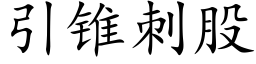 引锥刺股